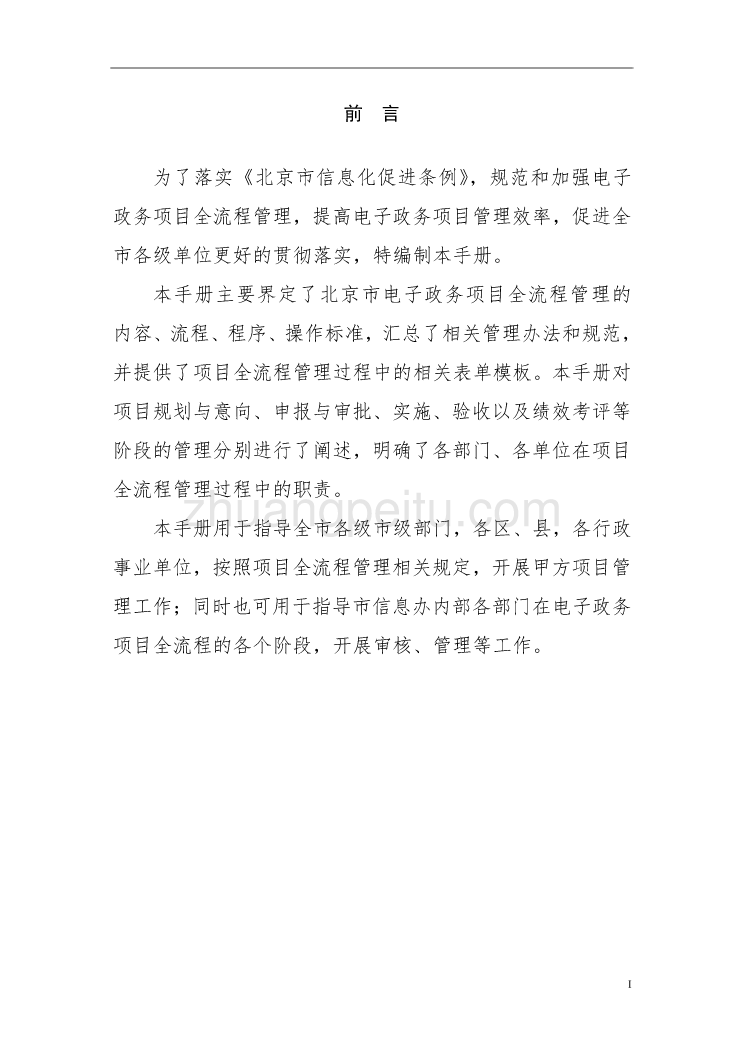 前 言

为了落实《北京市信息化促进条例》，规范和加强电子政务项目全流程管理，提高电子政务项目管理效率，促进全市各级单位更好的贯彻落实，特编制本手册。

本手册主要界定了北京市电子政务项目全流程管理的内容、流程、程序、操作标准，汇总了相关管理办法和规范，并提供了项目全流程管理过程中的相关表单模板。本手册对项目规划与意向、申报与审批、实施、验收以及绩效考评等阶段的管理分别进行了阐述，明确了各部门、各单位在项目全流程管理过程中的职责。

本手册用于指导全市各级市级部门，各区、县，各行政事业单位，按照项目全流程管理相关规定，开展甲方项目管理工作；同时也可用于指导市信息办内部各部门在电子政务项目全流程的各个阶段，开展审核、管理等工作。

zhuangpeitu.com

I